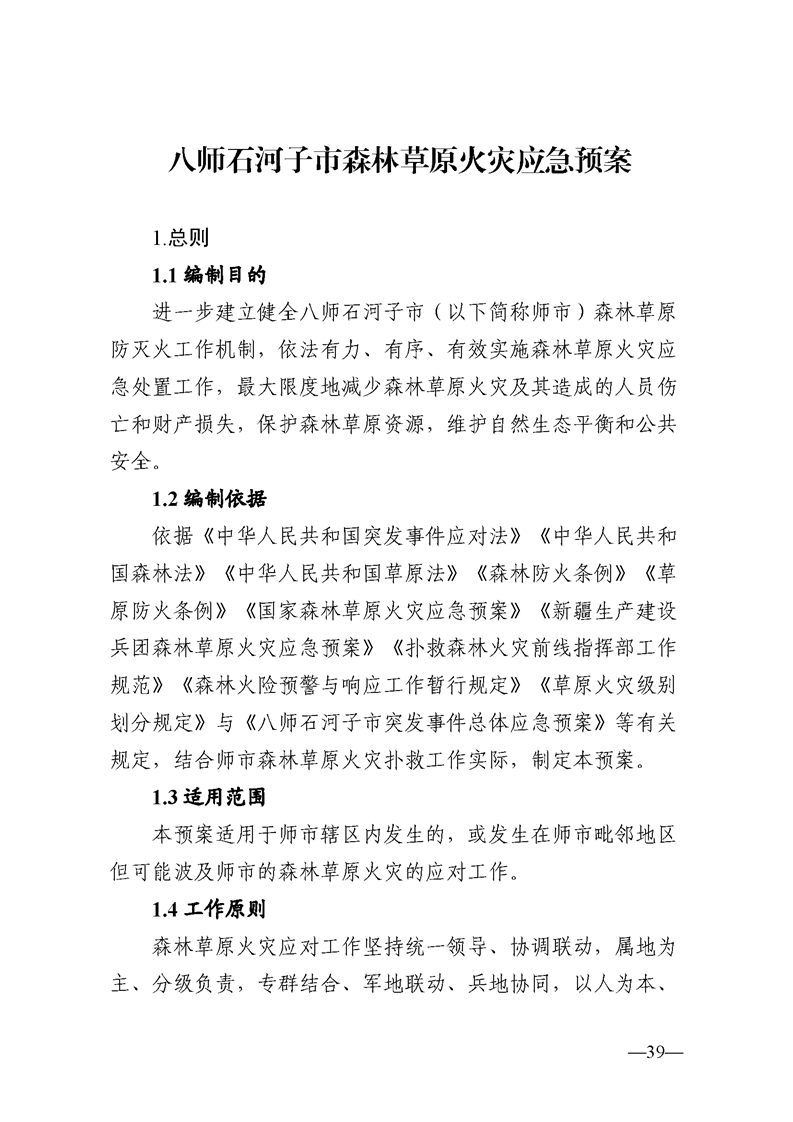 八师石河子市森林草原火灾应急预案

1.总则

1.1 编制目的

进一步建立健全八师石河子市（以下简称师市）森林草原防灭火工作机制，依法有力、有序、有效实施森林草原火灾应急处置工作，最大限度地减少森林草原火灾及其造成的人员伤亡和财产损失，保护森林草原资源，维护自然生态平衡和公共安全。

1.2 编制依据

依据《中华人民共和国突发事件应对法》《中华人民共和国森林法》《中华人民共和国草原法》《森林防火条例》《草原防火条例》《国家森林草原火灾应急预案》《新疆生产建设兵团森林草原火灾应急预案》《扑救森林火灾前线指挥部工作规范》《森林火险预警与响应工作暂行规定》《草原火灾级别划分规定》与《八师石河子市突发事件总体应急预案》等有关规定，结合师市森林草原火灾扑救工作实际，制定本预案。

1.3 适用范围

本预案适用于师市辖区内发生的，或发生在师市毗邻地区但可能波及师市的森林草原火灾的应对工作。

1.4 工作原则

森林草原火灾应对工作坚持统一领导、协调联动，属地为主、分级负责，专群结合、军地联动、兵地协同，以人为本、

—39—